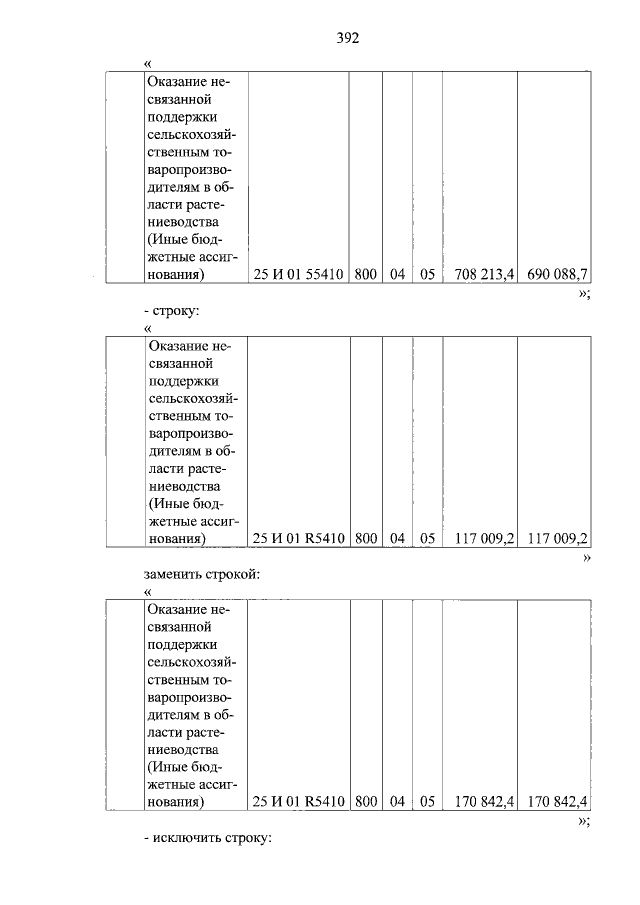 392

«

| | Оказание несвязанной поддержки сельскохозяйственным товаропроизводителям в области растениеводства (Иные бюджетные ассигнования) | 25 И 01 55410 | 800 | 04 | 05 | 708 213,4 | 690 088,7 |
|---|---|---|---|---|---|---|---|

»;

- строку:

«

| | Оказание несвязанной поддержки сельскохозяйственным товаропроизводителям в области растениеводства (Иные бюджетные ассигнования) | 25 И 01 R5410 | 800 | 04 | 05 | 117 009,2 | 117 009,2 |
|---|---|---|---|---|---|---|---|

»

заменить строкой:

«

| | Оказание несвязанной поддержки сельскохозяйственным товаропроизводителям в области растениеводства (Иные бюджетные ассигнования) | 25 И 01 R5410 | 800 | 04 | 05 | 170 842,4 | 170 842,4 |
|---|---|---|---|---|---|---|---|

»;

- исключить строку: